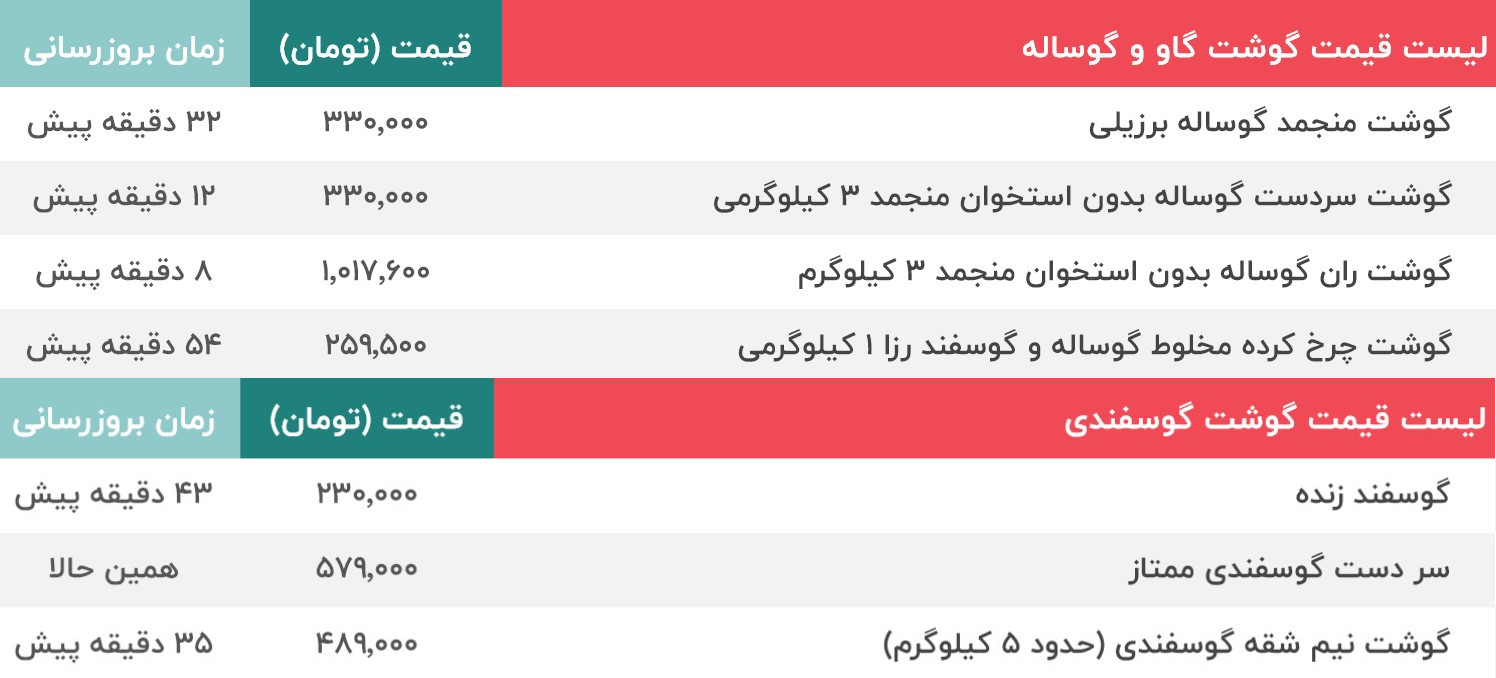 | لیست قیمت گوشت گاو و گوساله | قیمت (تومان) | زمان بروزرسانی |
|---|---|---|
| گوشت منجمد گوساله برزیلی | ۳۳۰,۰۰۰ | ۳۲ دقیقه پیش |
| گوشت سردست گوساله بدون استخوان منجمد ۳ کیلوگرمی | ۳۳۰,۰۰۰ | ۱۲ دقیقه پیش |
| گوشت ران گوساله بدون استخوان منجمد ۳ کیلوگرم | ۱,۰۱۷,۶۰۰ | ۸ دقیقه پیش |
| گوشت چرخ کرده مخلوط گوساله و گوسفند رزا ۱ کیلوگرمی | ۲۵۹,۵۰۰ | ۵۴ دقیقه پیش |

| لیست قیمت گوشت گوسفندی | قیمت (تومان) | زمان بروزرسانی |
|---|---|---|
| گوسفند زنده | ۲۳۰,۰۰۰ | ۴۳ دقیقه پیش |
| سر دست گوسفندی ممتاز | ۵۷۹,۰۰۰ | همین حالا |
| گوشت نیم شقه گوسفندی (حدود ۵ کیلوگرم) | ۴۸۹,۰۰۰ | ۳۵ دقیقه پیش |